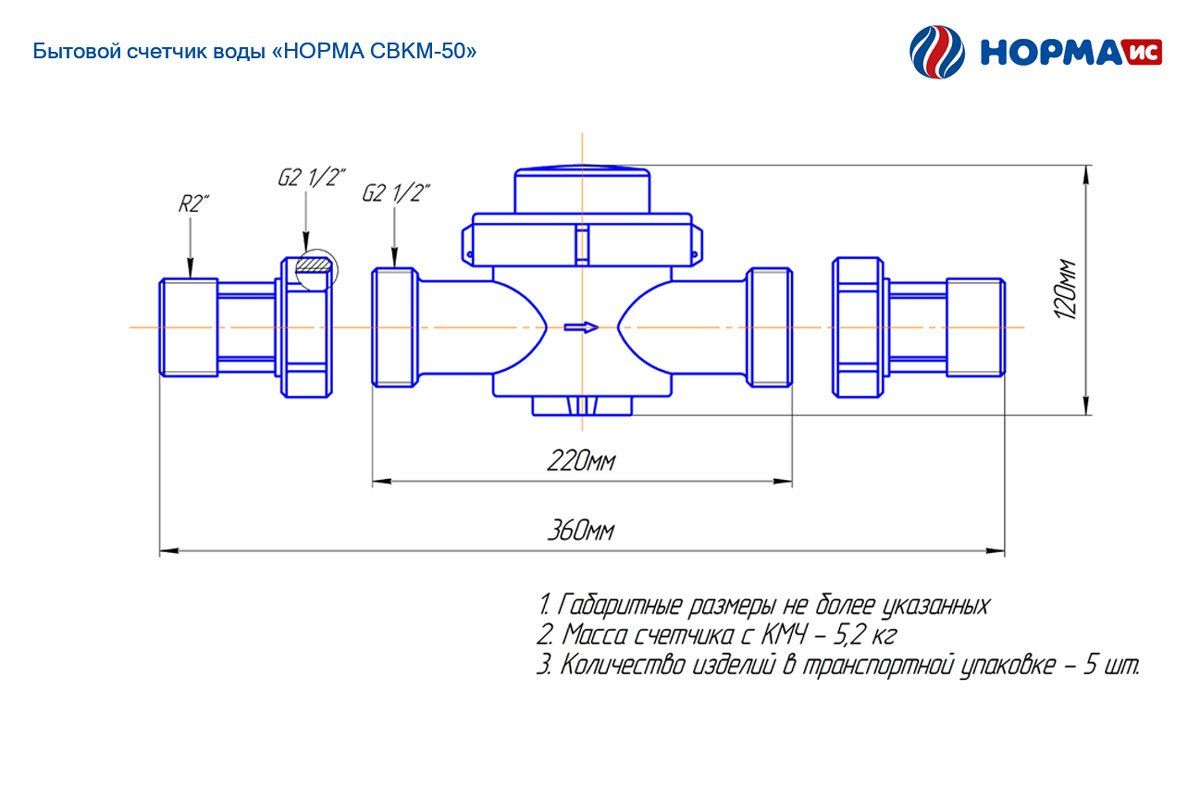 Бытовой счетчик воды «НОРМА СВКМ-50»

НОРМА ИС

R2"

G2 1/2"

G2 1/2"

120мм

220мм

360мм

1. Габаритные размеры не более указанных
2. Масса счетчика с КМЧ – 5,2 кг
3. Количество изделий в транспортной упаковке – 5 шт.